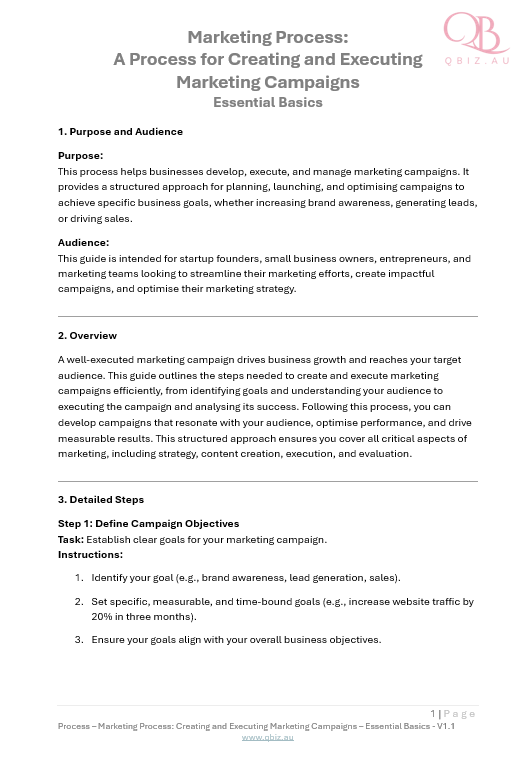 QB
QBIZ.AU

Marketing Process:
A Process for Creating and Executing Marketing Campaigns
Essential Basics

1. Purpose and Audience

Purpose:
This process helps businesses develop, execute, and manage marketing campaigns. It provides a structured approach for planning, launching, and optimising campaigns to achieve specific business goals, whether increasing brand awareness, generating leads, or driving sales.

Audience:
This guide is intended for startup founders, small business owners, entrepreneurs, and marketing teams looking to streamline their marketing efforts, create impactful campaigns, and optimise their marketing strategy.

2. Overview

A well-executed marketing campaign drives business growth and reaches your target audience. This guide outlines the steps needed to create and execute marketing campaigns efficiently, from identifying goals and understanding your audience to executing the campaign and analysing its success. Following this process, you can develop campaigns that resonate with your audience, optimise performance, and drive measurable results. This structured approach ensures you cover all critical aspects of marketing, including strategy, content creation, execution, and evaluation.

3. Detailed Steps

Step 1: Define Campaign Objectives
Task: Establish clear goals for your marketing campaign.
Instructions:

1. Identify your goal (e.g., brand awareness, lead generation, sales).

2. Set specific, measurable, and time-bound goals (e.g., increase website traffic by 20% in three months).

3. Ensure your goals align with your overall business objectives.

1 | Page
Process – Marketing Process: Creating and Executing Marketing Campaigns – Essential Basics - V1.1
www.qbiz.au